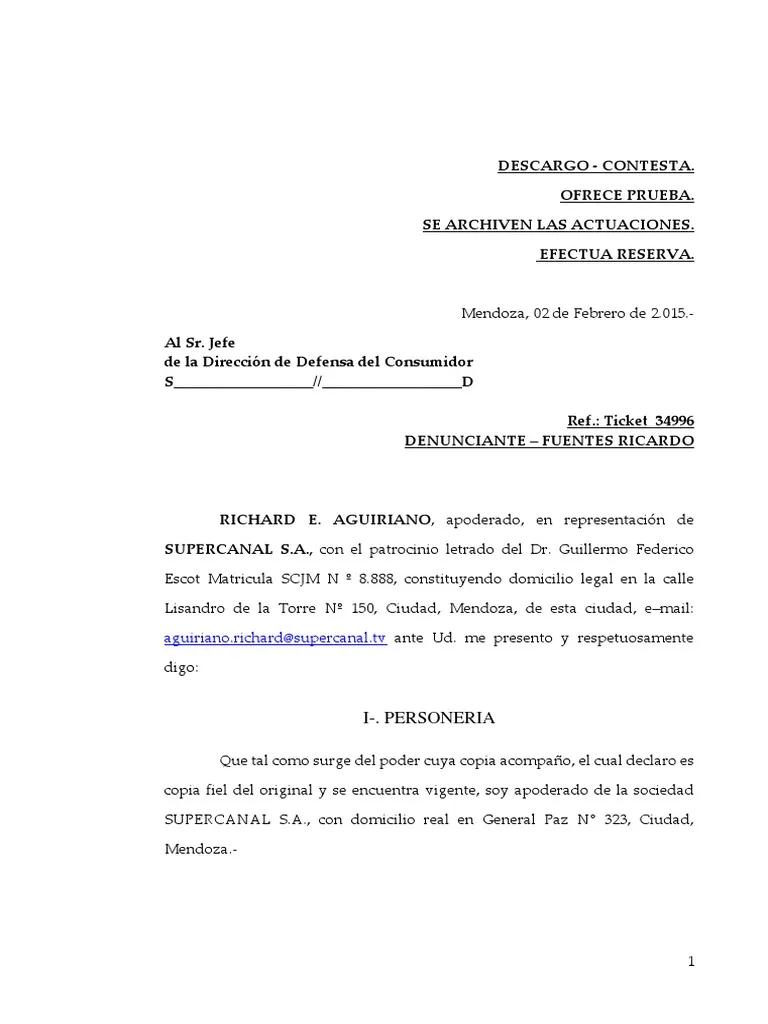 DESCARGO - CONTESTA.
OFRECE PRUEBA.
SE ARCHIVEN LAS ACTUACIONES.
EFECTUA RESERVA.

Mendoza, 02 de Febrero de 2.015.-

Al Sr. Jefe
de la Dirección de Defensa del Consumidor
S____________________//____________________D

Ref.: Ticket 34996
DENUNCIANTE – FUENTES RICARDO

RICHARD E. AGUIRIANO, apoderado, en representación de SUPERCANAL S.A., con el patrocinio letrado del Dr. Guillermo Federico Escot Matricula SCJM N º 8.888, constituyendo domicilio legal en la calle Lisandro de la Torre Nº 150, Ciudad, Mendoza, de esta ciudad, e–mail: aguiriano.richard@supercanal.tv ante Ud. me presento y respetuosamente digo:

I-. PERSONERIA

Que tal como surge del poder cuya copia acompaño, el cual declaro es copia fiel del original y se encuentra vigente, soy apoderado de la sociedad SUPERCANAL S.A., con domicilio real en General Paz N° 323, Ciudad, Mendoza.-

1